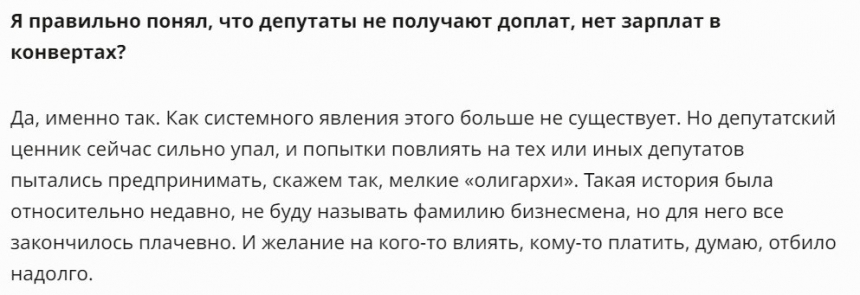 Я правильно понял, что депутаты не получают доплат, нет зарплат в конвертах?

Да, именно так. Как системного явления этого больше не существует. Но депутатский ценник сейчас сильно упал, и попытки повлиять на тех или иных депутатов пытались предпринимать, скажем так, мелкие «олигархи». Такая история была относительно недавно, не буду называть фамилию бизнесмена, но для него все закончилось плачевно. И желание на кого-то влиять, кому-то платить, думаю, отбило надолго.